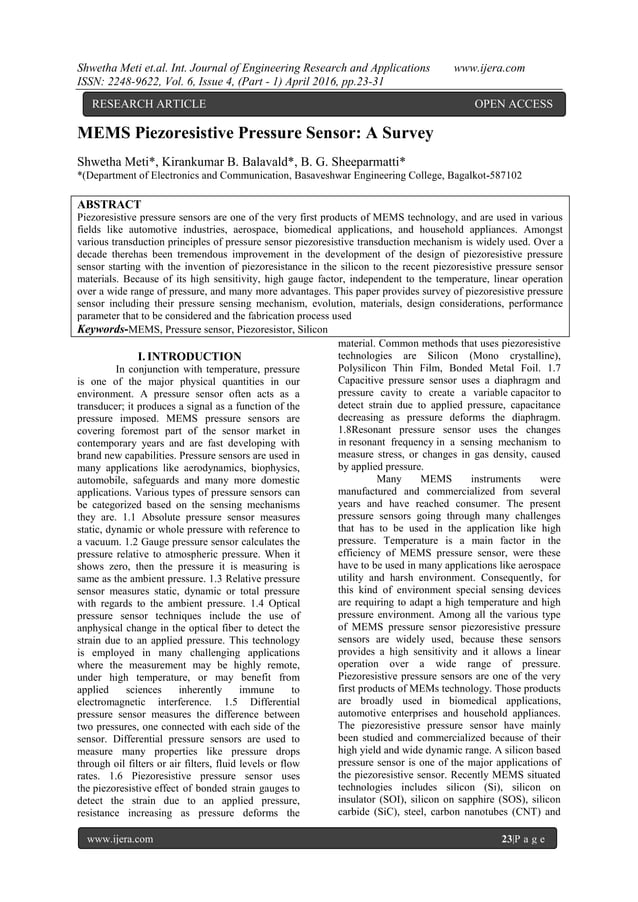 Shwetha Meti et.al. Int. Journal of Engineering Research and Applications www.ijera.com
ISSN: 2248-9622, Vol. 6, Issue 4, (Part - 1) April 2016, pp.23-31

RESEARCH ARTICLE OPEN ACCESS

MEMS Piezoresistive Pressure Sensor: A Survey

Shwetha Meti*, Kirankumar B. Balavald*, B. G. Sheeparmatti*
*(Department of Electronics and Communication, Basaveshwar Engineering College, Bagalkot-587102

ABSTRACT
Piezoresistive pressure sensors are one of the very first products of MEMS technology, and are used in various fields like automotive industries, aerospace, biomedical applications, and household appliances. Amongst various transduction principles of pressure sensor piezoresistive transduction mechanism is widely used. Over a decade therehas been tremendous improvement in the development of the design of piezoresistive pressure sensor starting with the invention of piezoresistance in the silicon to the recent piezoresistive pressure sensor materials. Because of its high sensitivity, high gauge factor, independent to the temperature, linear operation over a wide range of pressure, and many more advantages. This paper provides survey of piezoresistive pressure sensor including their pressure sensing mechanism, evolution, materials, design considerations, performance parameter that to be considered and the fabrication process used
Keywords-MEMS, Pressure sensor, Piezoresistor, Silicon

I. INTRODUCTION
In conjunction with temperature, pressure is one of the major physical quantities in our environment. A pressure sensor often acts as a transducer; it produces a signal as a function of the pressure imposed. MEMS pressure sensors are covering foremost part of the sensor market in contemporary years and are fast developing with brand new capabilities. Pressure sensors are used in many applications like aerodynamics, biophysics, automobile, safeguards and many more domestic applications. Various types of pressure sensors can be categorized based on the sensing mechanisms they are. 1.1 Absolute pressure sensor measures static, dynamic or whole pressure with reference to a vacuum. 1.2 Gauge pressure sensor calculates the pressure relative to atmospheric pressure. When it shows zero, then the pressure it is measuring is same as the ambient pressure. 1.3 Relative pressure sensor measures static, dynamic or total pressure with regards to the ambient pressure. 1.4 Optical pressure sensor techniques include the use of anphysical change in the optical fiber to detect the strain due to an applied pressure. This technology is employed in many challenging applications where the measurement may be highly remote, under high temperature, or may benefit from applied sciences inherently immune to electromagnetic interference. 1.5 Differential pressure sensor measures the difference between two pressures, one connected with each side of the sensor. Differential pressure sensors are used to measure many properties like pressure drops through oil filters or air filters, fluid levels or flow rates. 1.6 Piezoresistive pressure sensor uses the piezoresistive effect of bonded strain gauges to detect the strain due to an applied pressure, resistance increasing as pressure deforms the material. Common methods that uses piezoresistive technologies are Silicon (Mono crystalline), Polysilicon Thin Film, Bonded Metal Foil. 1.7 Capacitive pressure sensor uses a diaphragm and pressure cavity to create a variable capacitor to detect strain due to applied pressure, capacitance decreasing as pressure deforms the diaphragm. 1.8Resonant pressure sensor uses the changes in resonant frequency in a sensing mechanism to measure stress, or changes in gas density, caused by applied pressure.

Many MEMS instruments were manufactured and commercialized from several years and have reached consumer. The present pressure sensors going through many challenges that has to be used in the application like high pressure. Temperature is a main factor in the efficiency of MEMS pressure sensor, were these have to be used in many applications like aerospace utility and harsh environment. Consequently, for this kind of environment special sensing devices are requiring to adapt a high temperature and high pressure environment. Among all the various type of MEMS pressure sensor piezoresistive pressure sensors are widely used, because these sensors provides a high sensitivity and it allows a linear operation over a wide range of pressure. Piezoresistive pressure sensors are one of the very first products of MEMs technology. Those products are broadly used in biomedical applications, automotive enterprises and household appliances. The piezoresistive pressure sensor have mainly been studied and commercialized because of their high yield and wide dynamic range. A silicon based pressure sensor is one of the major applications of the piezoresistive sensor. Recently MEMS situated technologies includes silicon (Si), silicon on insulator (SOI), silicon on sapphire (SOS), silicon carbide (SiC), steel, carbon nanotubes (CNT) and

www.ijera.com 23|P a g e